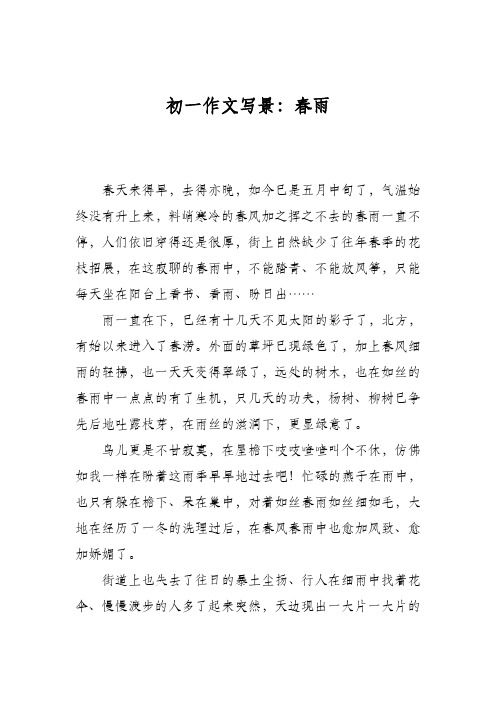 初一作文写景：春雨

春天来得早，去得亦晚，如今已是五月中旬了，气温始终没有升上来，料峭寒冷的春风加之挥之不去的春雨一直不停，人们依旧穿得还是很厚，街上自然缺少了往年春季的花枝招展，在这寂聊的春雨中，不能踏青、不能放风筝，只能每天坐在阳台上看书、看雨、盼日出……

雨一直在下，已经有十几天不见太阳的影子了，北方，有始以来进入了春涝。外面的草坪已现绿色了，加上春风细雨的轻拂，也一天天变得翠绿了，远处的树木，也在如丝的春雨中一点点的有了生机，只几天的功夫，杨树、柳树已争先后地吐露枝芽，在雨丝的滋润下，更显绿意了。

鸟儿更是不甘寂寞，在屋檐下吱吱喳喳叫个不休，仿佛如我一样在盼着这雨季早早地过去吧！忙碌的燕子在雨中，也只有躲在檐下、呆在巢中，对着如丝春雨如丝细如毛，大地在经历了一冬的洗理过后，在春风春雨中也愈加风致、愈加娇媚了。

街道上也失去了往日的暴土尘扬、行人在细雨中找着花伞、慢慢渡步的人多了起来突然，天边现出一大片一大片的